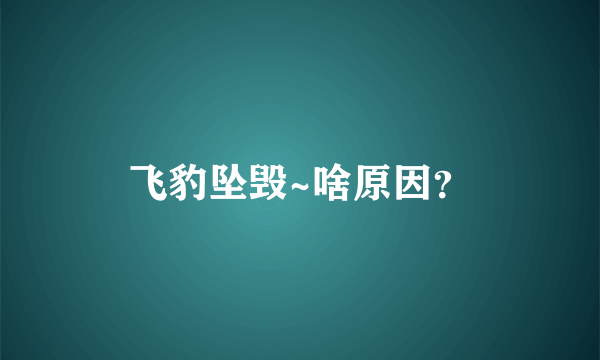 飞豹坠毁~啥原因?